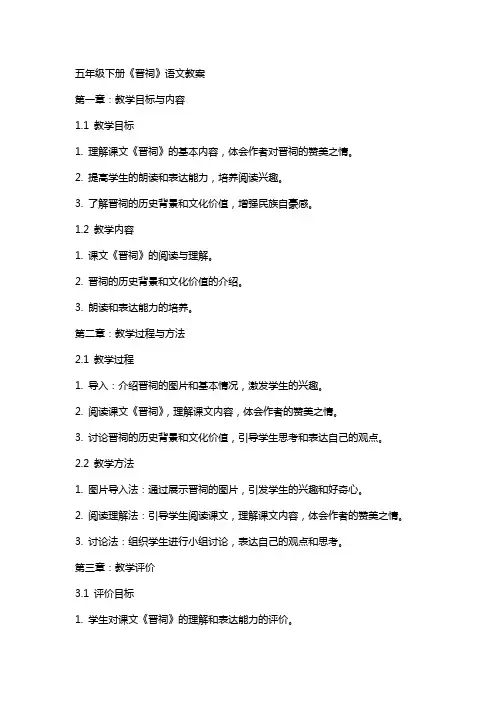 五年级下册《晋祠》语文教案

第一章：教学目标与内容

1.1 教学目标

1. 理解课文《晋祠》的基本内容，体会作者对晋祠的赞美之情。

2. 提高学生的朗读和表达能力，培养阅读兴趣。

3. 了解晋祠的历史背景和文化价值，增强民族自豪感。

1.2 教学内容

1. 课文《晋祠》的阅读与理解。

2. 晋祠的历史背景和文化价值的介绍。

3. 朗读和表达能力的培养。

第二章：教学过程与方法

2.1 教学过程

1. 导入：介绍晋祠的图片和基本情况，激发学生的兴趣。

2. 阅读课文《晋祠》，理解课文内容，体会作者的赞美之情。

3. 讨论晋祠的历史背景和文化价值，引导学生思考和表达自己的观点。

2.2 教学方法

1. 图片导入法：通过展示晋祠的图片，引发学生的兴趣和好奇心。

2. 阅读理解法：引导学生阅读课文，理解课文内容，体会作者的赞美之情。

3. 讨论法：组织学生进行小组讨论，表达自己的观点和思考。

第三章：教学评价

3.1 评价目标

1. 学生对课文《晋祠》的理解和表达能力的评价。